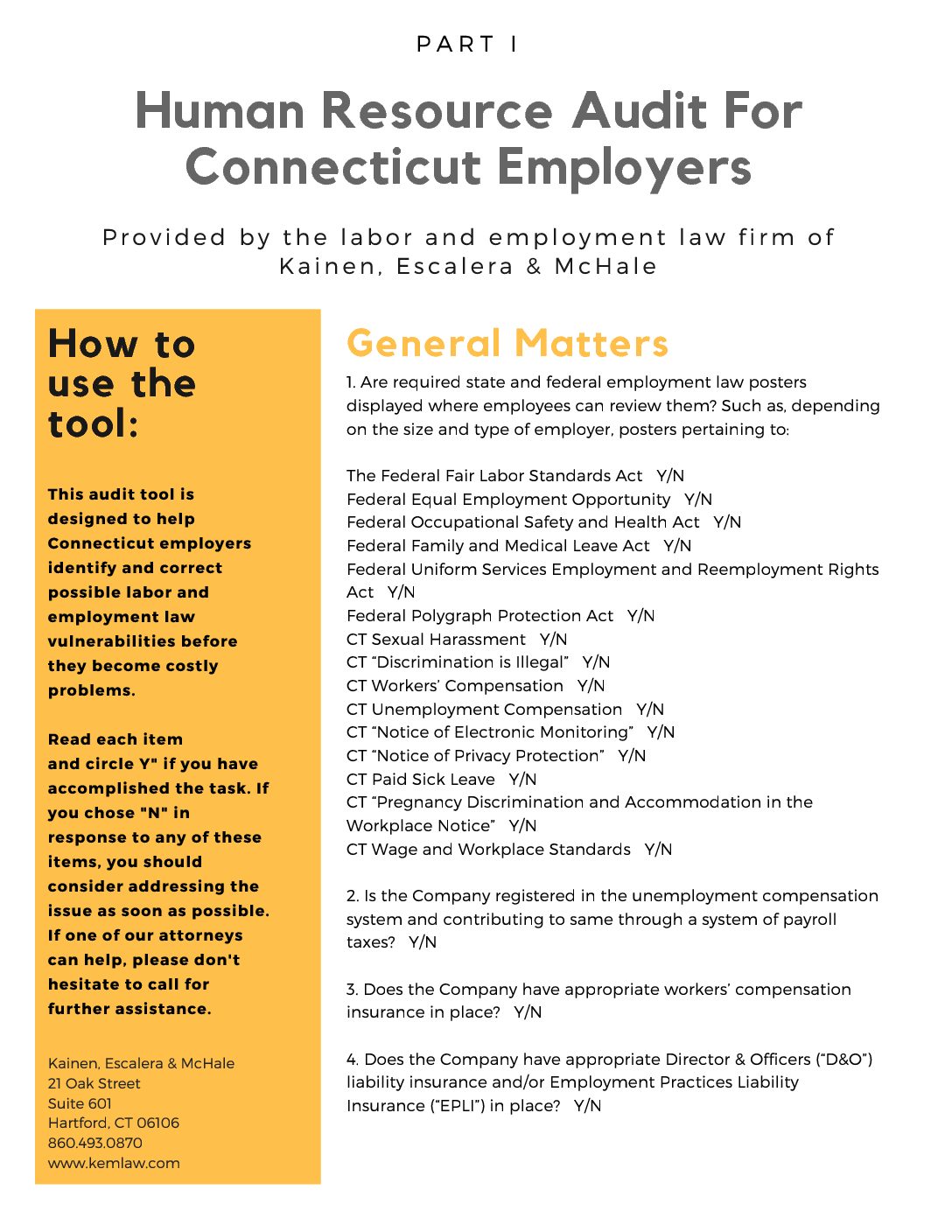 PART I

Human Resource Audit For Connecticut Employers

Provided by the labor and employment law firm of Kainen, Escalera & McHale

How to use the tool:

This audit tool is designed to help Connecticut employers identify and correct possible labor and employment law vulnerabilities before they become costly problems.

Read each item and circle Y" if you have accomplished the task. If you chose "N" in response to any of these items, you should consider addressing the issue as soon as possible. If one of our attorneys can help, please don't hesitate to call for further assistance.

Kainen, Escalera & McHale
21 Oak Street
Suite 601
Hartford, CT 06106
860.493.0870
www.kemlaw.com

General Matters

1. Are required state and federal employment law posters displayed where employees can review them? Such as, depending on the size and type of employer, posters pertaining to:

The Federal Fair Labor Standards Act Y/N
Federal Equal Employment Opportunity Y/N
Federal Occupational Safety and Health Act Y/N
Federal Family and Medical Leave Act Y/N
Federal Uniform Services Employment and Reemployment Rights Act Y/N
Federal Polygraph Protection Act Y/N
CT Sexual Harassment Y/N
CT "Discrimination is Illegal" Y/N
CT Workers' Compensation Y/N
CT Unemployment Compensation Y/N
CT "Notice of Electronic Monitoring" Y/N
CT "Notice of Privacy Protection" Y/N
CT Paid Sick Leave Y/N
CT "Pregnancy Discrimination and Accommodation in the Workplace Notice" Y/N
CT Wage and Workplace Standards Y/N

2. Is the Company registered in the unemployment compensation system and contributing to same through a system of payroll taxes? Y/N

3. Does the Company have appropriate workers' compensation insurance in place? Y/N

4. Does the Company have appropriate Director & Officers ("D&O") liability insurance and/or Employment Practices Liability Insurance ("EPLI") in place? Y/N